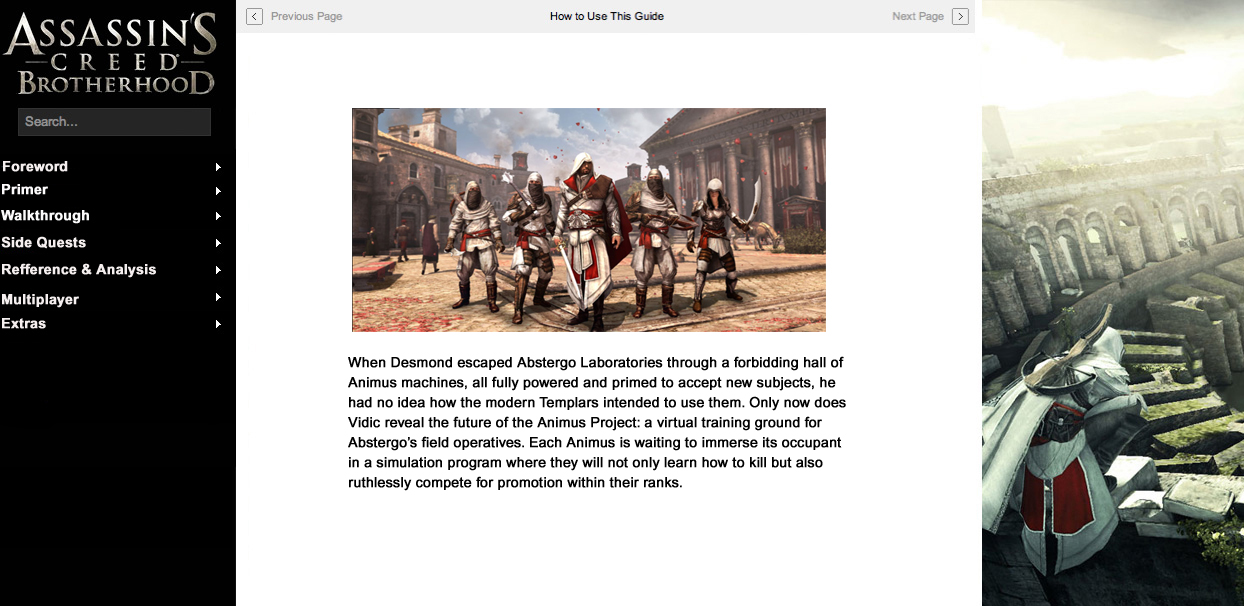 ASSASSIN'S CREED BROTHERHOOD

Search...

Foreword
Primer
Walkthrough
Side Quests
Refference & Analysis
Multiplayer
Extras

Previous Page

How to Use This Guide

Next Page

When Desmond escaped Abstergo Laboratories through a forbidding hall of Animus machines, all fully powered and primed to accept new subjects, he had no idea how the modern Templars intended to use them. Only now does Vidic reveal the future of the Animus Project: a virtual training ground for Abstergo's field operatives. Each Animus is waiting to immerse its occupant in a simulation program where they will not only learn how to kill but also ruthlessly compete for promotion within their ranks.